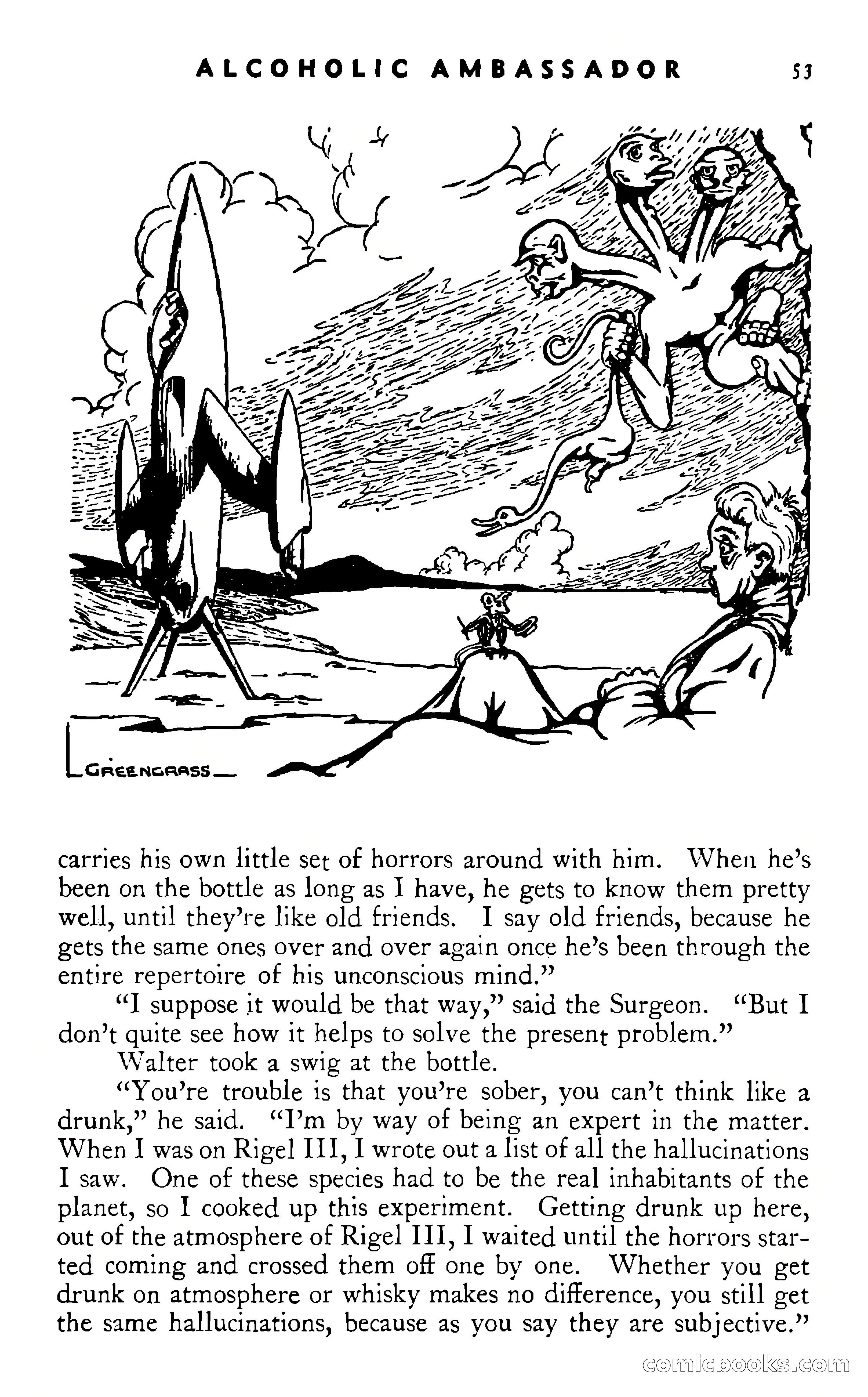 ALCOHOLIC AMBASSADOR 53

GREENGRASS

carries his own little set of horrors around with him. When he's been on the bottle as long as I have, he gets to know them pretty well, until they're like old friends. I say old friends, because he gets the same ones over and over again once he's been through the entire repertoire of his unconscious mind."

"I suppose it would be that way," said the Surgeon. "But I don't quite see how it helps to solve the present problem."

Walter took a swig at the bottle.

"You're trouble is that you're sober, you can't think like a drunk," he said. "I'm by way of being an expert in the matter. When I was on Rigel III, I wrote out a list of all the hallucinations I saw. One of these species had to be the real inhabitants of the planet, so I cooked up this experiment. Getting drunk up here, out of the atmosphere of Rigel III, I waited until the horrors started coming and crossed them off one by one. Whether you get drunk on atmosphere or whisky makes no difference, you still get the same hallucinations, because as you say they are subjective."

comicbooks.com